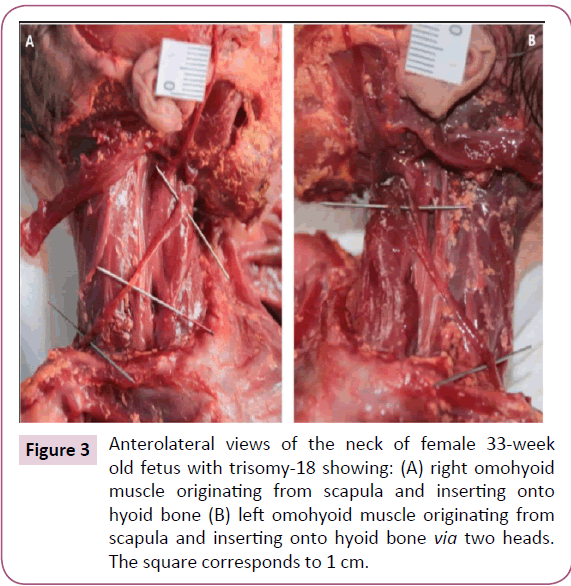 A

B

Figure 3

Anterolateral views of the neck of female 33-week old fetus with trisomy-18 showing: (A) right omohyoid muscle originating from scapula and inserting onto hyoid bone (B) left omohyoid muscle originating from scapula and inserting onto hyoid bone via two heads. The square corresponds to 1 cm.